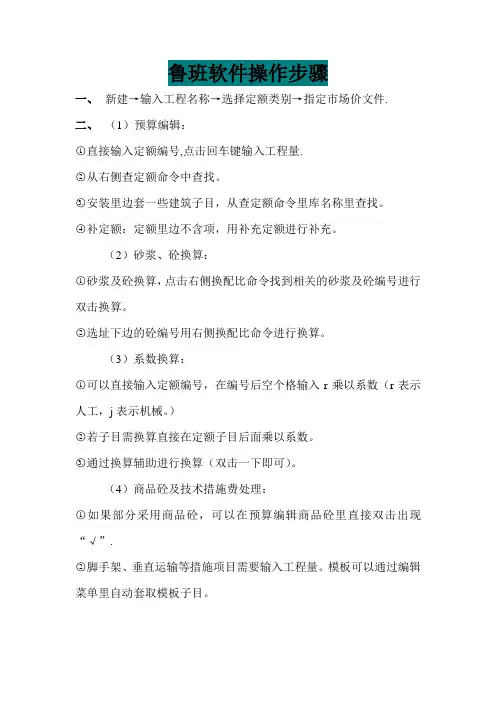 鲁班软件操作步骤

一、 新建→输入工程名称→选择定额类别→指定市场价文件.

二、 （1）预算编辑：

①直接输入定额编号,点击回车键输入工程量.

②从右侧查定额命令中查找。

③安装里边套一些建筑子目，从查定额命令里库名称里查找。

④补定额：定额里边不含项，用补充定额进行补充。

（2）砂浆、砼换算：

①砂浆及砼换算，点击右侧换配比命令找到相关的砂浆及砼编号进行双击换算。

②选址下边的砼编号用右侧换配比命令进行换算。

（3）系数换算：

①可以直接输入定额编号，在编号后空个格输入 r 乘以系数（r 表示人工，j 表示机械。）

②若子目需换算直接在定额子目后面乘以系数。

③通过换算辅助进行换算（双击一下即可）。

（4）商品砼及技术措施费处理：

①如果部分采用商品砼，可以在预算编辑商品砼里直接双击出现“√”.

②脚手架、垂直运输等措施项目需要输入工程量。模板可以通过编辑菜单里自动套取模板子目。